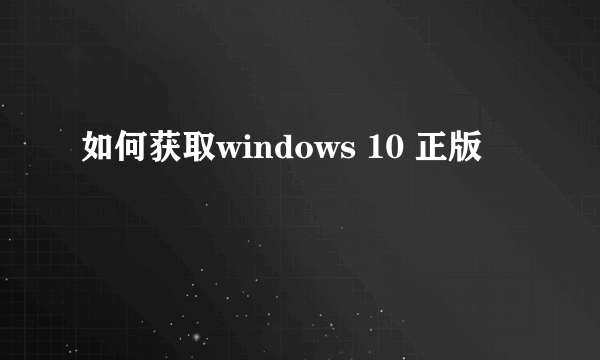 如何获取windows 10 正版